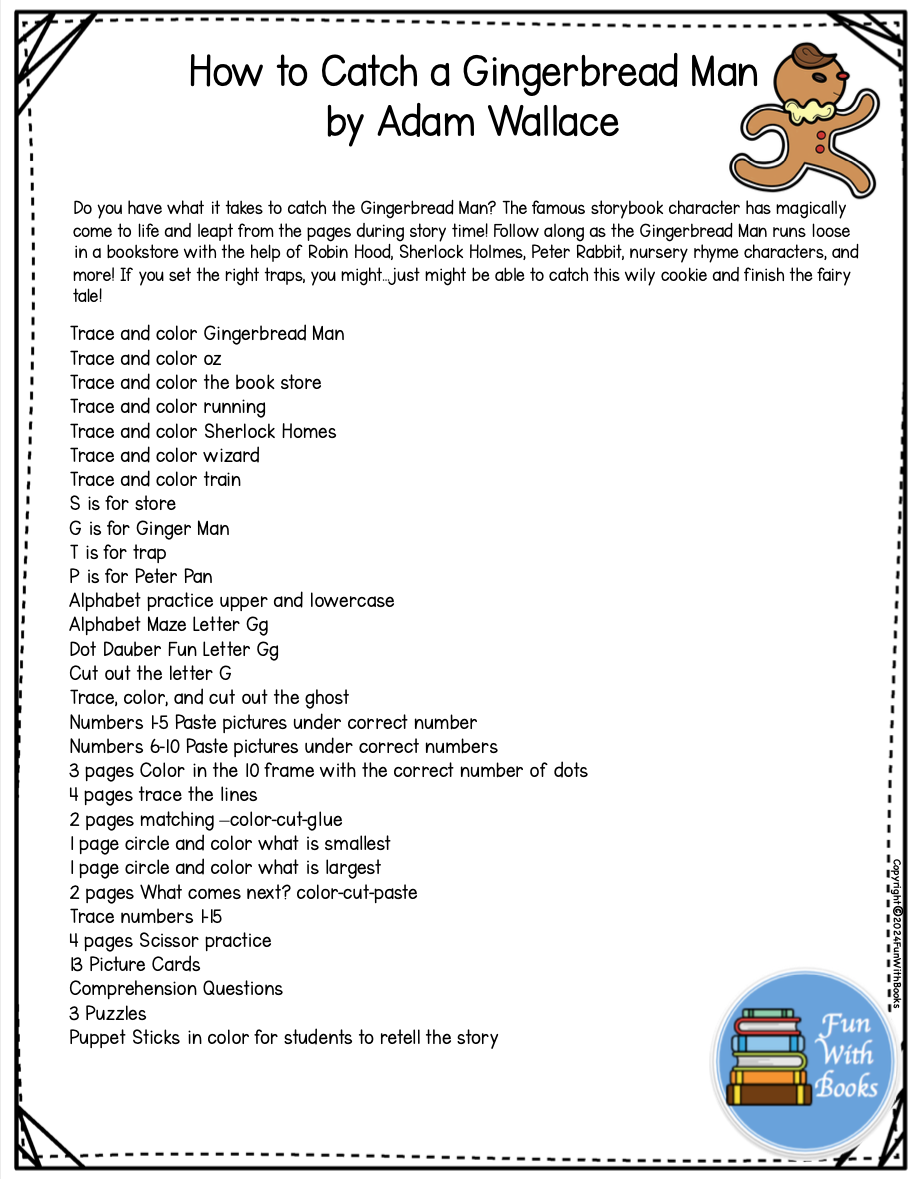 How to Catch a Gingerbread Man
by Adam Wallace

Do you have what it takes to catch the Gingerbread Man? The famous storybook character has magically come to life and leapt from the pages during story time! Follow along as the Gingerbread Man runs loose in a bookstore with the help of Robin Hood, Sherlock Holmes, Peter Rabbit, nursery rhyme characters, and more! If you set the right traps, you might…just might be able to catch this wily cookie and finish the fairy tale!

Trace and color Gingerbread Man
Trace and color oz
Trace and color the book store
Trace and color running
Trace and color Sherlock Homes
Trace and color wizard
Trace and color train
S is for store
G is for Ginger Man
T is for trap
P is for Peter Pan
Alphabet practice upper and lowercase
Alphabet Maze Letter Gg
Dot Dauber Fun Letter Gg
Cut out the letter G
Trace, color, and cut out the ghost
Numbers 1-5 Paste pictures under correct number
Numbers 6-10 Paste pictures under correct numbers
3 pages Color in the 10 frame with the correct number of dots
4 pages trace the lines
2 pages matching –color-cut-glue
1 page circle and color what is smallest
1 page circle and color what is largest
2 pages What comes next? color-cut-paste
Trace numbers 1-15
4 pages Scissor practice
13 Picture Cards
Comprehension Questions
3 Puzzles
Puppet Sticks in color for students to retell the story

Copyright©2024FunWithBooks

Fun With Books